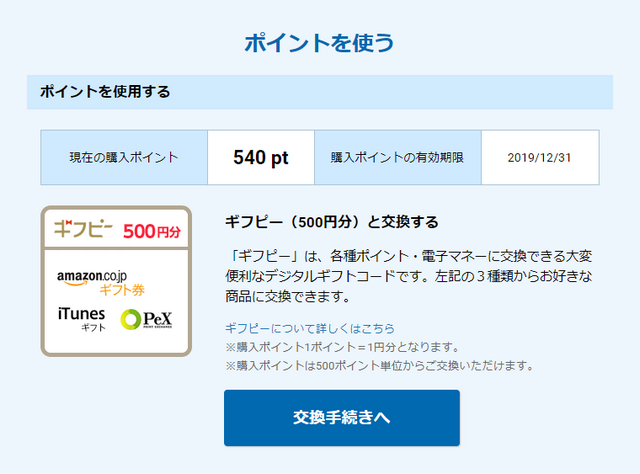 ポイントを使う

ポイントを使用する

| 現在の購入ポイント | 540 pt | 購入ポイントの有効期限 | 2019/12/31 |
|---|---|---|---|

ギフピー 500円分

amazon.co.jp ギフト券

iTunes ギフト

PeX POINT EXCHANGE

ギフピー（500円分）と交換する

「ギフピー」は、各種ポイント・電子マネーに交換できる大変便利なデジタルギフトコードです。左記の３種類からお好きな商品に交換できます。

ギフピーについて詳しくはこちら
※購入ポイント1ポイント＝1円分となります。
※購入ポイントは500ポイント単位からご交換いただけます。

交換手続きへ